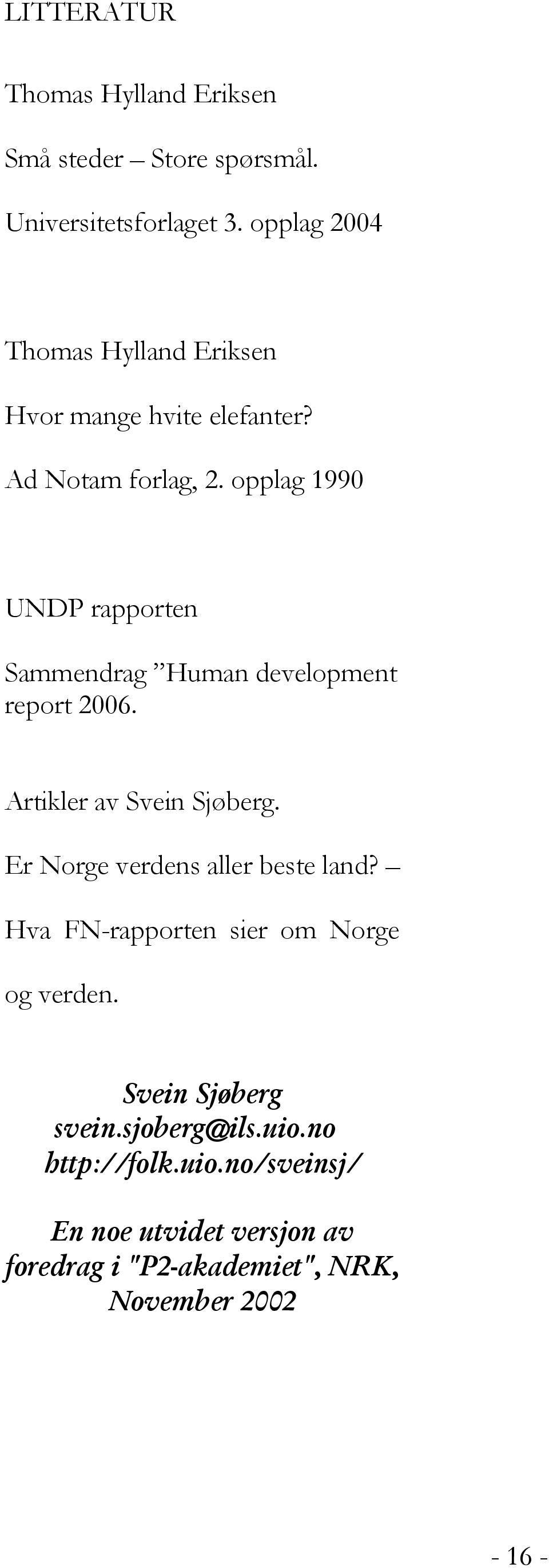 LITTERATUR

Thomas Hylland Eriksen

Små steder – Store spørsmål.

Universitetsforlaget 3. opplag 2004

Thomas Hylland Eriksen

Hvor mange hvite elefanter?

Ad Notam forlag, 2. opplag 1990

UNDP rapporten

Sammendrag ”Human development report 2006.

Artikler av Svein Sjøberg.

Er Norge verdens aller beste land? –

Hva FN-rapporten sier om Norge og verden.

Svein Sjøberg
svein.sjoberg@ils.uio.no
http://folk.uio.no/sveinsj/

En noe utvidet versjon av foredrag i "P2-akademiet", NRK, November 2002

- 16 -